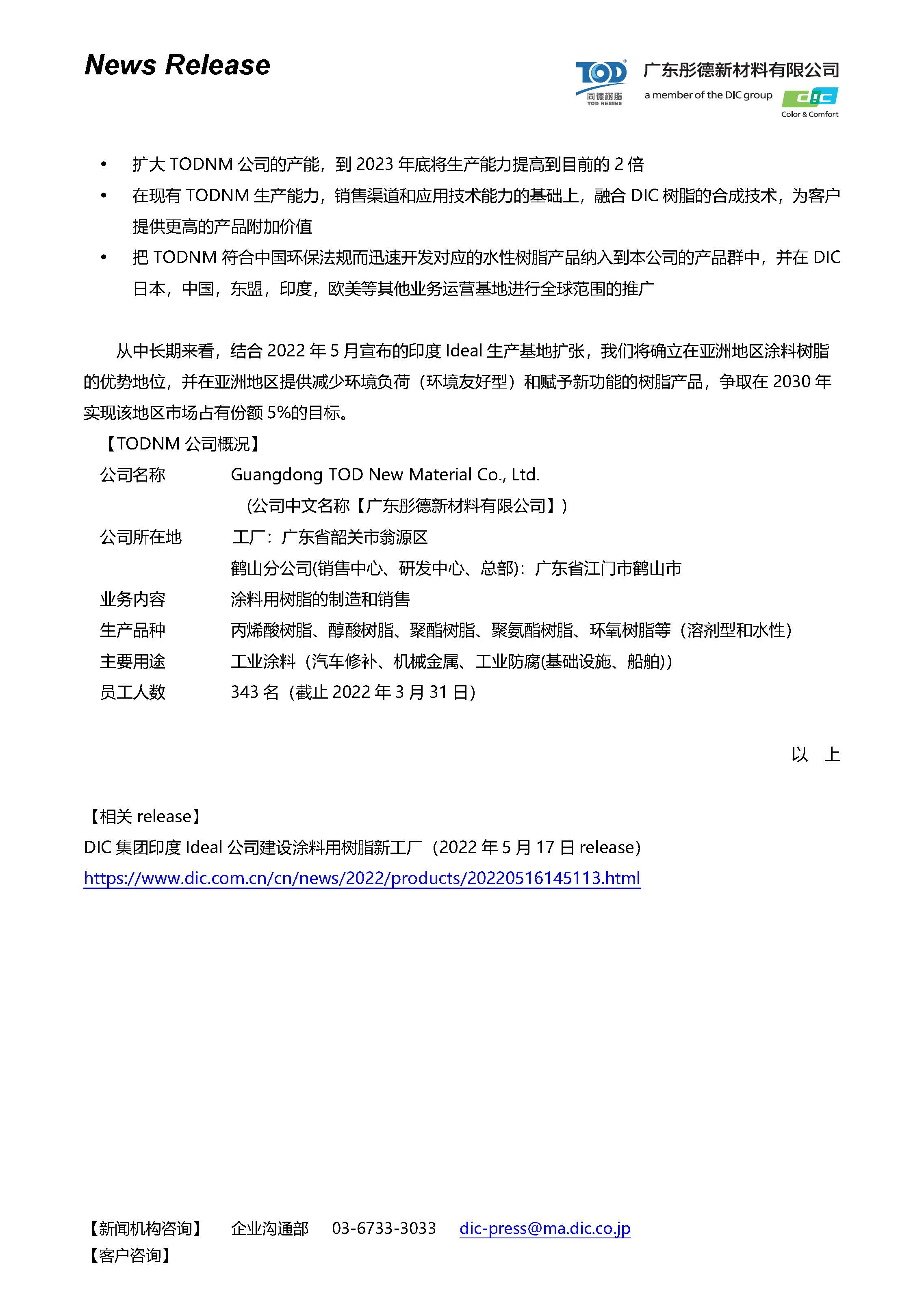 News Release

TOD 同德树脂 TOD RESINS 广东彤德新材料有限公司 a member of the DIC group DIC Color & Comfort

• 扩大 TODNM 公司的产能，到 2023 年底将生产能力提高到目前的 2 倍
• 在现有 TODNM 生产能力，销售渠道和应用技术能力的基础上，融合 DIC 树脂的合成技术，为客户提供更高的产品附加价值
• 把 TODNM 符合中国环保法规而迅速开发对应的水性树脂产品纳入到本公司的产品群中，并在 DIC 日本，中国，东盟，印度，欧美等其他业务运营基地进行全球范围的推广

从中长期来看，结合 2022 年 5 月宣布的印度 Ideal 生产基地扩张，我们将确立在亚洲地区涂料树脂的优势地位，并在亚洲地区提供减少环境负荷（环境友好型）和赋予新功能的树脂产品，争取在 2030 年实现该地区市场占有份额 5%的目标。

【TODNM 公司概况】

公司名称　Guangdong TOD New Material Co., Ltd.
（公司中文名称【广东彤德新材料有限公司】）
公司所在地　工厂：广东省韶关市翁源区
鹤山分公司(销售中心、研发中心、总部)：广东省江门市鹤山市
业务内容　涂料用树脂的制造和销售
生产品种　丙烯酸树脂、醇酸树脂、聚酯树脂、聚氨酯树脂、环氧树脂等（溶剂型和水性）
主要用途　工业涂料（汽车修补、机械金属、工业防腐(基础设施、船舶)）
员工人数　343 名（截止 2022 年 3 月 31 日）

以　上

【相关 release】
DIC 集团印度 Ideal 公司建设涂料用树脂新工厂（2022 年 5 月 17 日 release）
https://www.dic.com.cn/cn/news/2022/products/20220516145113.html

【新闻机构咨询】　企业沟通部　03-6733-3033　dic-press@ma.dic.co.jp
【客户咨询】